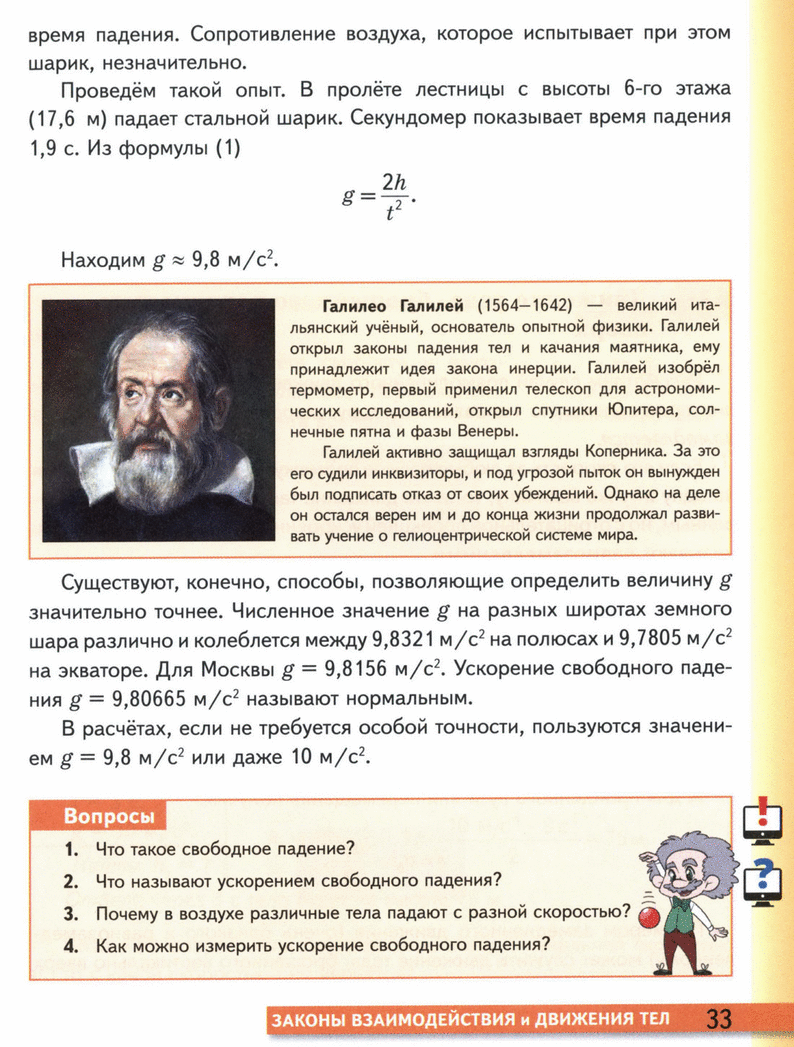 время падения. Сопротивление воздуха, которое испытывает при этом шарик, незначительно.

Проведём такой опыт. В пролёте лестницы с высоты 6-го этажа (17,6 м) падает стальной шарик. Секундомер показывает время падения 1,9 с. Из формулы (1)

$g = \frac{2h}{t^2}$.

Находим $g \approx 9,8$ м/с$^2$.

**Галилео Галилей** (1564—1642) — великий итальянский учёный, основатель опытной физики. Галилей открыл законы падения тел и качания маятника, ему принадлежит идея закона инерции. Галилей изобрёл термометр, первый применил телескоп для астрономических исследований, открыл спутники Юпитера, солнечные пятна и фазы Венеры.

Галилей активно защищал взгляды Коперника. За это его судили инквизиторы, и под угрозой пыток он вынужден был подписать отказ от своих убеждений. Однако на деле он остался верен им и до конца жизни продолжал развивать учение о гелиоцентрической системе мира.

Существуют, конечно, способы, позволяющие определить величину $g$ значительно точнее. Численное значение $g$ на разных широтах земного шара различно и колеблется между 9,8321 м/с$^2$ на полюсах и 9,7805 м/с$^2$ на экваторе. Для Москвы $g = 9,8156$ м/с$^2$. Ускорение свободного падения $g = 9,80665$ м/с$^2$ называют нормальным.

В расчётах, если не требуется особой точности, пользуются значением $g = 9,8$ м/с$^2$ или даже 10 м/с$^2$.

Вопросы

1. Что такое свободное падение?
2. Что называют ускорением свободного падения?
3. Почему в воздухе различные тела падают с разной скоростью?
4. Как можно измерить ускорение свободного падения?

ЗАКОНЫ ВЗАИМОДЕЙСТВИЯ и ДВИЖЕНИЯ ТЕЛ 33